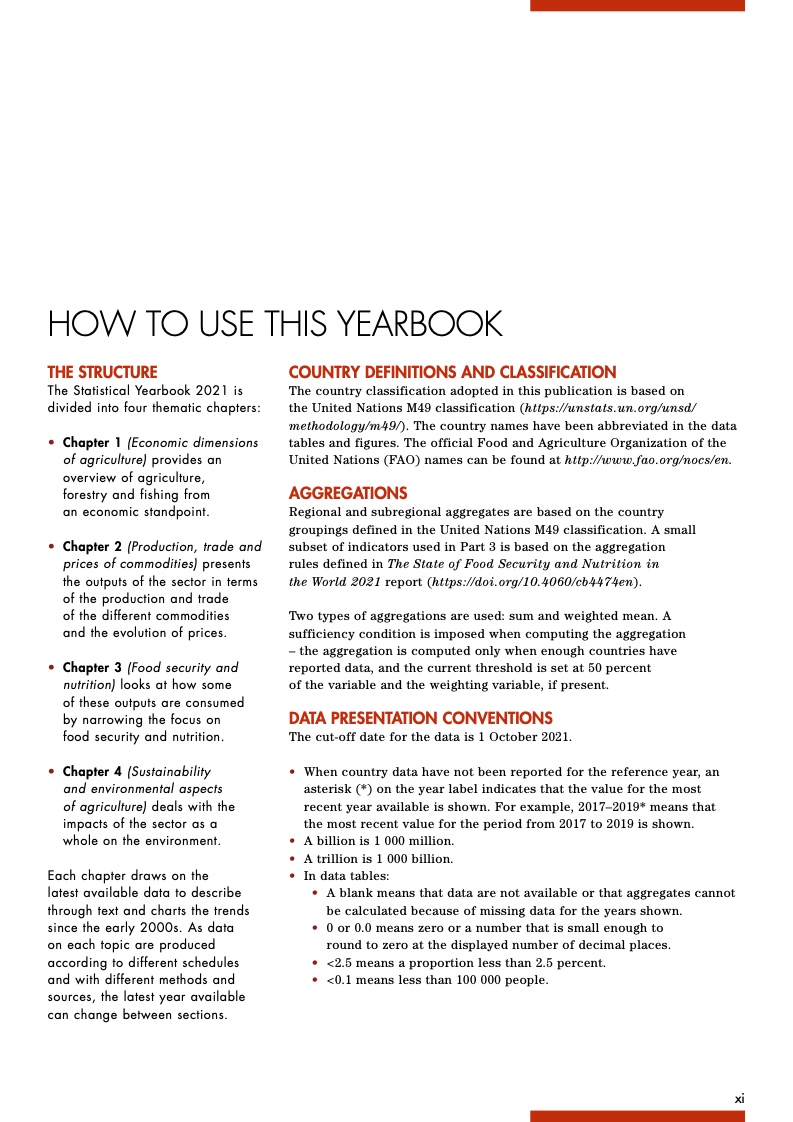 HOW TO USE THIS YEARBOOK

THE STRUCTURE
The Statistical Yearbook 2021 is divided into four thematic chapters:

• Chapter 1 (Economic dimensions of agriculture) provides an overview of agriculture, forestry and fishing from an economic standpoint.

• Chapter 2 (Production, trade and prices of commodities) presents the outputs of the sector in terms of the production and trade of the different commodities and the evolution of prices.

• Chapter 3 (Food security and nutrition) looks at how some of these outputs are consumed by narrowing the focus on food security and nutrition.

• Chapter 4 (Sustainability and environmental aspects of agriculture) deals with the impacts of the sector as a whole on the environment.

Each chapter draws on the latest available data to describe through text and charts the trends since the early 2000s. As data on each topic are produced according to different schedules and with different methods and sources, the latest year available can change between sections.

COUNTRY DEFINITIONS AND CLASSIFICATION
The country classification adopted in this publication is based on the United Nations M49 classification (https://unstats.un.org/unsd/methodology/m49/). The country names have been abbreviated in the data tables and figures. The official Food and Agriculture Organization of the United Nations (FAO) names can be found at http://www.fao.org/nocs/en.

AGGREGATIONS
Regional and subregional aggregates are based on the country groupings defined in the United Nations M49 classification. A small subset of indicators used in Part 3 is based on the aggregation rules defined in The State of Food Security and Nutrition in the World 2021 report (https://doi.org/10.4060/cb4474en).

Two types of aggregations are used: sum and weighted mean. A sufficiency condition is imposed when computing the aggregation – the aggregation is computed only when enough countries have reported data, and the current threshold is set at 50 percent of the variable and the weighting variable, if present.

DATA PRESENTATION CONVENTIONS
The cut-off date for the data is 1 October 2021.

• When country data have not been reported for the reference year, an asterisk (*) on the year label indicates that the value for the most recent year available is shown. For example, 2017–2019* means that the most recent value for the period from 2017 to 2019 is shown.
• A billion is 1 000 million.
• A trillion is 1 000 billion.
• In data tables:
  • A blank means that data are not available or that aggregates cannot be calculated because of missing data for the years shown.
  • 0 or 0.0 means zero or a number that is small enough to round to zero at the displayed number of decimal places.
  • <2.5 means a proportion less than 2.5 percent.
  • <0.1 means less than 100 000 people.

xi